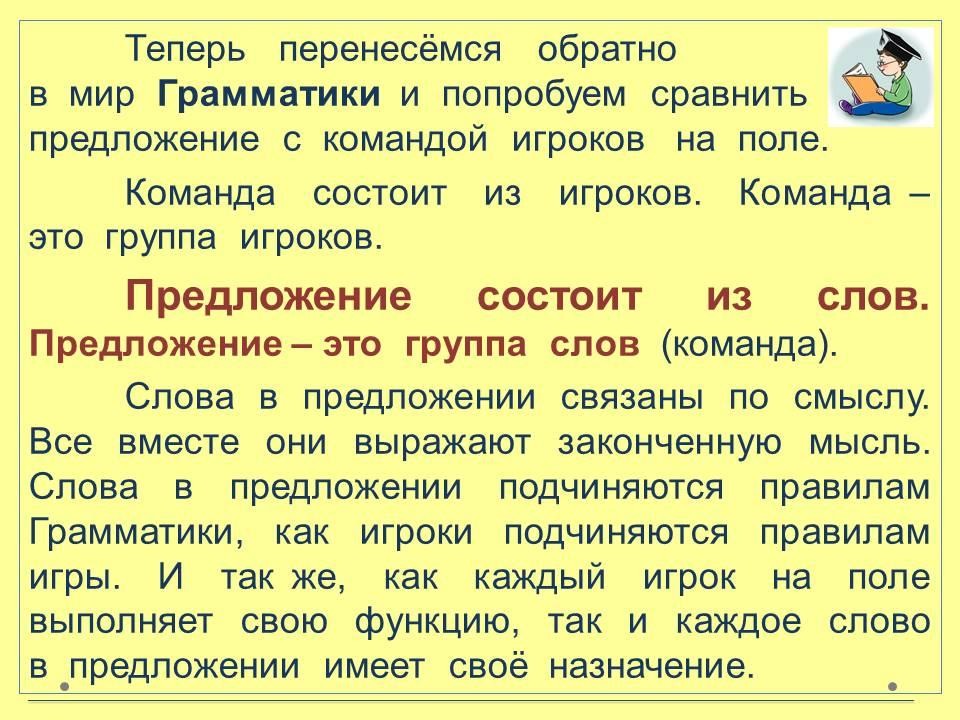 Теперь перенесёмся обратно в мир Грамматики и попробуем сравнить предложение с командой игроков на поле.

Команда состоит из игроков. Команда – это группа игроков.

Предложение состоит из слов. Предложение – это группа слов (команда).

Слова в предложении связаны по смыслу. Все вместе они выражают законченную мысль. Слова в предложении подчиняются правилам Грамматики, как игроки подчиняются правилам игры. И так же, как каждый игрок на поле выполняет свою функцию, так и каждое слово в предложении имеет своё назначение.